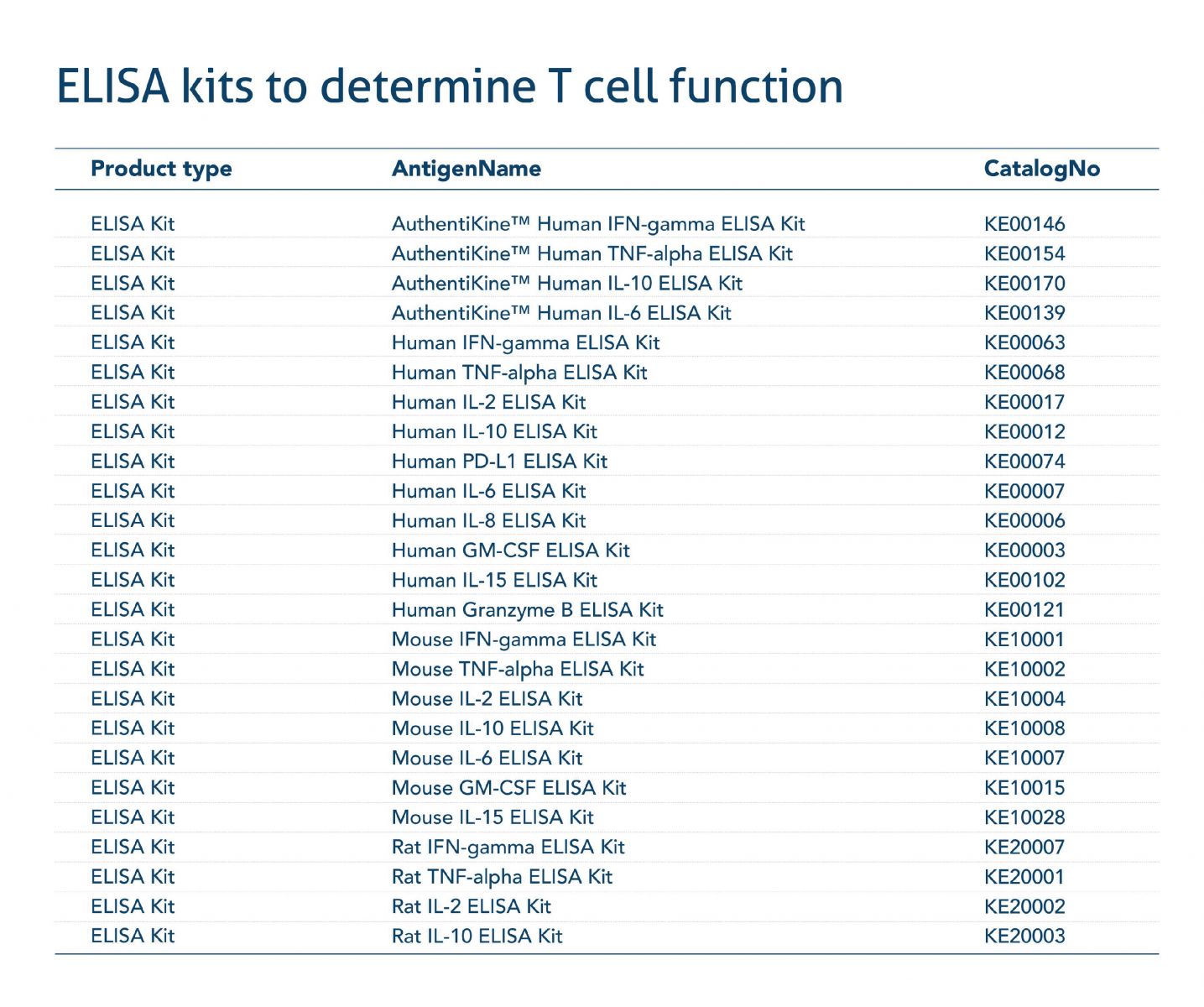 ELISA kits to determine T cell function

| Product type | AntigenName | CatalogNo |
|---|---|---|
| ELISA Kit | AuthentiKine™ Human IFN-gamma ELISA Kit | KE00146 |
| ELISA Kit | AuthentiKine™ Human TNF-alpha ELISA Kit | KE00154 |
| ELISA Kit | AuthentiKine™ Human IL-10 ELISA Kit | KE00170 |
| ELISA Kit | AuthentiKine™ Human IL-6 ELISA Kit | KE00139 |
| ELISA Kit | Human IFN-gamma ELISA Kit | KE00063 |
| ELISA Kit | Human TNF-alpha ELISA Kit | KE00068 |
| ELISA Kit | Human IL-2 ELISA Kit | KE00017 |
| ELISA Kit | Human IL-10 ELISA Kit | KE00012 |
| ELISA Kit | Human PD-L1 ELISA Kit | KE00074 |
| ELISA Kit | Human IL-6 ELISA Kit | KE00007 |
| ELISA Kit | Human IL-8 ELISA Kit | KE00006 |
| ELISA Kit | Human GM-CSF ELISA Kit | KE00003 |
| ELISA Kit | Human IL-15 ELISA Kit | KE00102 |
| ELISA Kit | Human Granzyme B ELISA Kit | KE00121 |
| ELISA Kit | Mouse IFN-gamma ELISA Kit | KE10001 |
| ELISA Kit | Mouse TNF-alpha ELISA Kit | KE10002 |
| ELISA Kit | Mouse IL-2 ELISA Kit | KE10004 |
| ELISA Kit | Mouse IL-10 ELISA Kit | KE10008 |
| ELISA Kit | Mouse IL-6 ELISA Kit | KE10007 |
| ELISA Kit | Mouse GM-CSF ELISA Kit | KE10015 |
| ELISA Kit | Mouse IL-15 ELISA Kit | KE10028 |
| ELISA Kit | Rat IFN-gamma ELISA Kit | KE20007 |
| ELISA Kit | Rat TNF-alpha ELISA Kit | KE20001 |
| ELISA Kit | Rat IL-2 ELISA Kit | KE20002 |
| ELISA Kit | Rat IL-10 ELISA Kit | KE20003 |